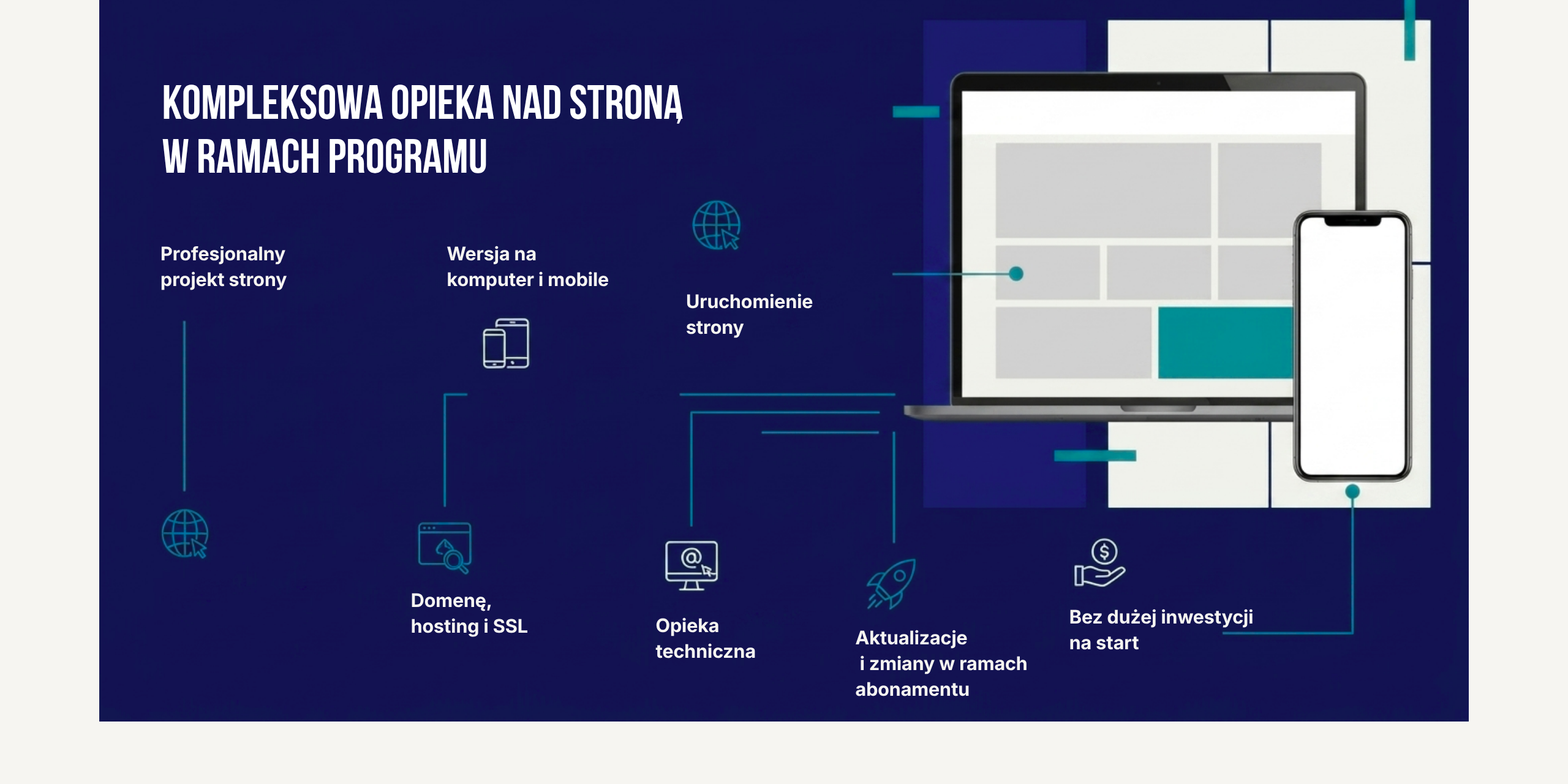 KOMPLEKSOWA OPIEKA NAD STRONĄ
W RAMACH PROGRAMU

Profesjonalny projekt strony

Wersja na komputer i mobile

Uruchomienie strony

Domenę, hosting i SSL

Opieka techniczna

Aktualizacje i zmiany w ramach abonamentu

Bez dużej inwestycji na start